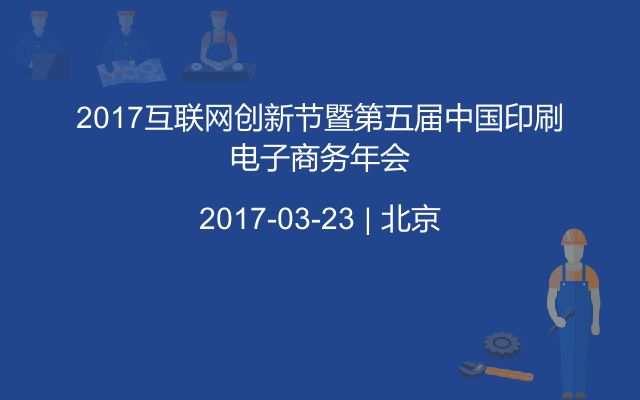 2017互联网创新节暨第五届中国印刷电子商务年会

2017-03-23 | 北京